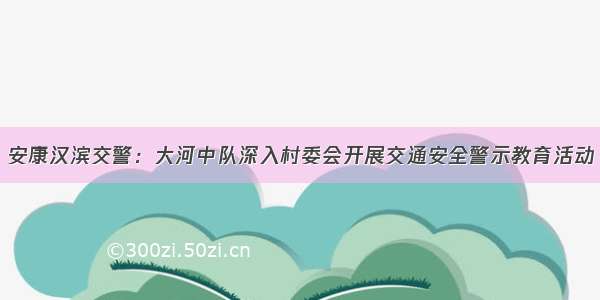 安康汉滨交警：大河中队深入村委会开展交通安全警示教育活动

©300zi.50zi.cn